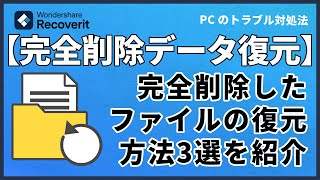 Wondershare
Recoverit

PC のトラブル対処法

【完全削除データ復元】

完全削除した
ファイルの復元
方法3選を紹介